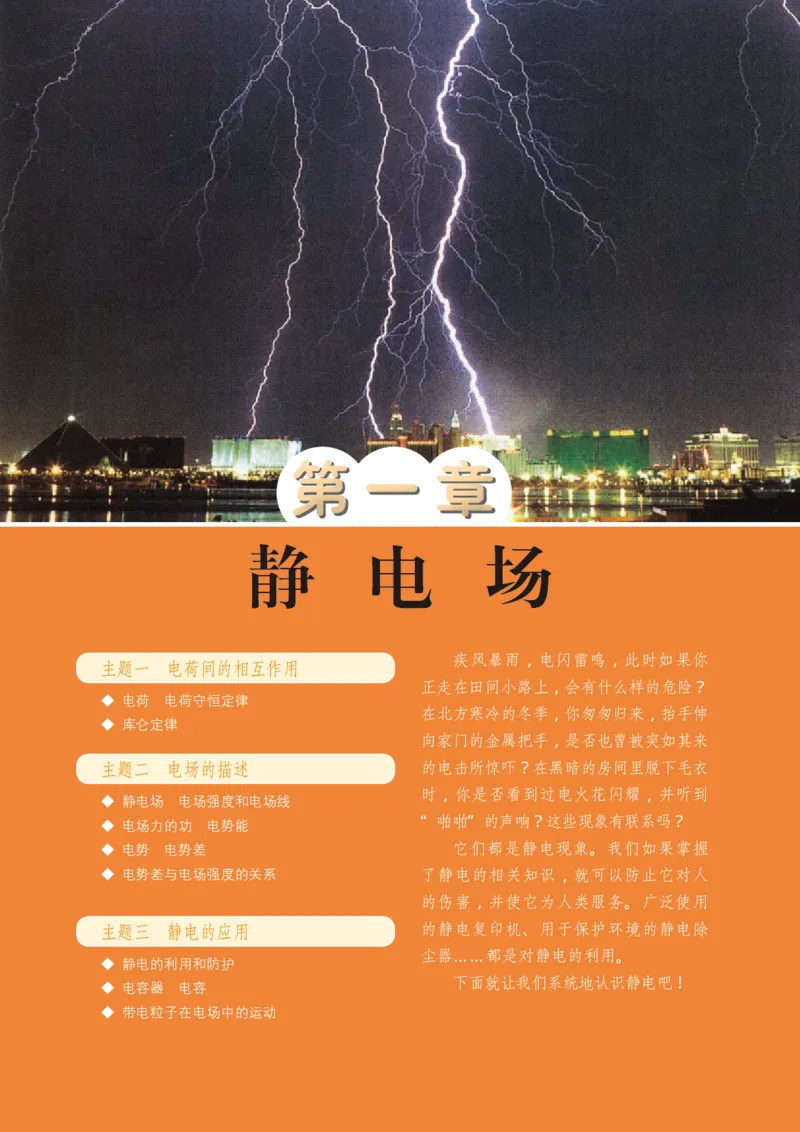 第一章

静 电 场

主题一　电荷间的相互作用

◆ 电荷　电荷守恒定律
◆ 库仑定律

主题二　电场的描述

◆ 静电场　电场强度和电场线
◆ 电场力的功　电势能
◆ 电势　电势差
◆ 电势差与电场强度的关系

主题三　静电的应用

◆ 静电的利用和防护
◆ 电容器　电容
◆ 带电粒子在电场中的运动

疾风暴雨，电闪雷鸣，此时如果你正走在田间小路上，会有什么样的危险？在北方寒冷的冬季，你匆匆归来，抬手伸向家门的金属把手，是否也曾被突如其来的电击所惊吓？在黑暗的房间里脱下毛衣时，你是否看到过电火花闪耀，并听到“啪啪”的声响？这些现象有联系吗？

它们都是静电现象。我们如果掌握了静电的相关知识，就可以防止它对人的伤害，并使它为人类服务。广泛使用的静电复印机、用于保护环境的静电除尘器……都是对静电的利用。

下面就让我们系统地认识静电吧！